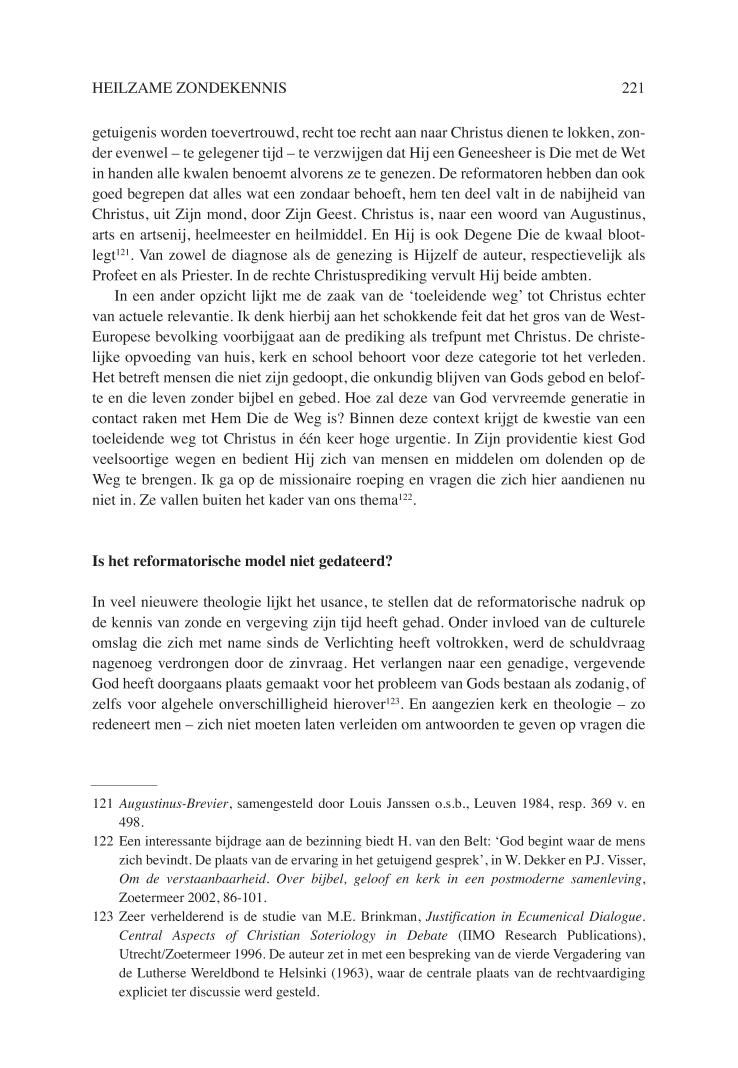 HEILZAME ZONDEKENNIS 221

getuigenis worden toevertrouwd, recht toe recht aan naar Christus dienen te lokken, zonder evenwel – te gelegener tijd – te verzwijgen dat Hij een Geneesheer is Die met de Wet in handen alle kwalen benoemt alvorens ze te genezen. De reformatoren hebben dan ook goed begrepen dat alles wat een zondaar behoeft, hem ten deel valt in de nabijheid van Christus, uit Zijn mond, door Zijn Geest. Christus is, naar een woord van Augustinus, arts en artsenij, heelmeester en heilmiddel. En Hij is ook Degene Die de kwaal blootlegt$^{121}$. Van zowel de diagnose als de genezing is Hijzelf de auteur, respectievelijk als Profeet en als Priester. In de rechte Christusprediking vervult Hij beide ambten.

In een ander opzicht lijkt me de zaak van de 'toeleidende weg' tot Christus echter van actuele relevantie. Ik denk hierbij aan het schokkende feit dat het gros van de West-Europese bevolking voorbijgaat aan de prediking als trefpunt met Christus. De christelijke opvoeding van huis, kerk en school behoort voor deze categorie tot het verleden. Het betreft mensen die niet zijn gedoopt, die onkundig blijven van Gods gebod en belofte en die leven zonder bijbel en gebed. Hoe zal deze van God vervreemde generatie in contact raken met Hem Die de Weg is? Binnen deze context krijgt de kwestie van een toeleidende weg tot Christus in één keer hoge urgentie. In Zijn providentie kiest God veelsoortige wegen en bedient Hij zich van mensen en middelen om dolenden op de Weg te brengen. Ik ga op de missionaire roeping en vragen die zich hier aandienen nu niet in. Ze vallen buiten het kader van ons thema$^{122}$.

Is het reformatorische model niet gedateerd?

In veel nieuwere theologie lijkt het usance, te stellen dat de reformatorische nadruk op de kennis van zonde en vergeving zijn tijd heeft gehad. Onder invloed van de culturele omslag die zich met name sinds de Verlichting heeft voltrokken, werd de schuldvraag nagenoeg verdrongen door de zinvraag. Het verlangen naar een genadige, vergevende God heeft doorgaans plaats gemaakt voor het probleem van Gods bestaan als zodanig, of zelfs voor algehele onverschilligheid hierover$^{123}$. En aangezien kerk en theologie – zo redeneert men – zich niet moeten laten verleiden om antwoorden te geven op vragen die

121 Augustinus-Brevier, samengesteld door Louis Janssen o.s.b., Leuven 1984, resp. 369 v. en 498.
122 Een interessante bijdrage aan de bezinning biedt H. van den Belt: 'God begint waar de mens zich bevindt. De plaats van de ervaring in het getuigend gesprek', in W. Dekker en P.J. Visser, Om de verstaanbaarheid. Over bijbel, geloof en kerk in een postmoderne samenleving, Zoetermeer 2002, 86-101.
123 Zeer verhelderend is de studie van M.E. Brinkman, Justification in Ecumenical Dialogue. Central Aspects of Christian Soteriology in Debate (IIMO Research Publications), Utrecht/Zoetermeer 1996. De auteur zet in met een bespreking van de vierde Vergadering van de Lutherse Wereldbond te Helsinki (1963), waar de centrale plaats van de rechtvaardiging expliciet ter discussie werd gesteld.